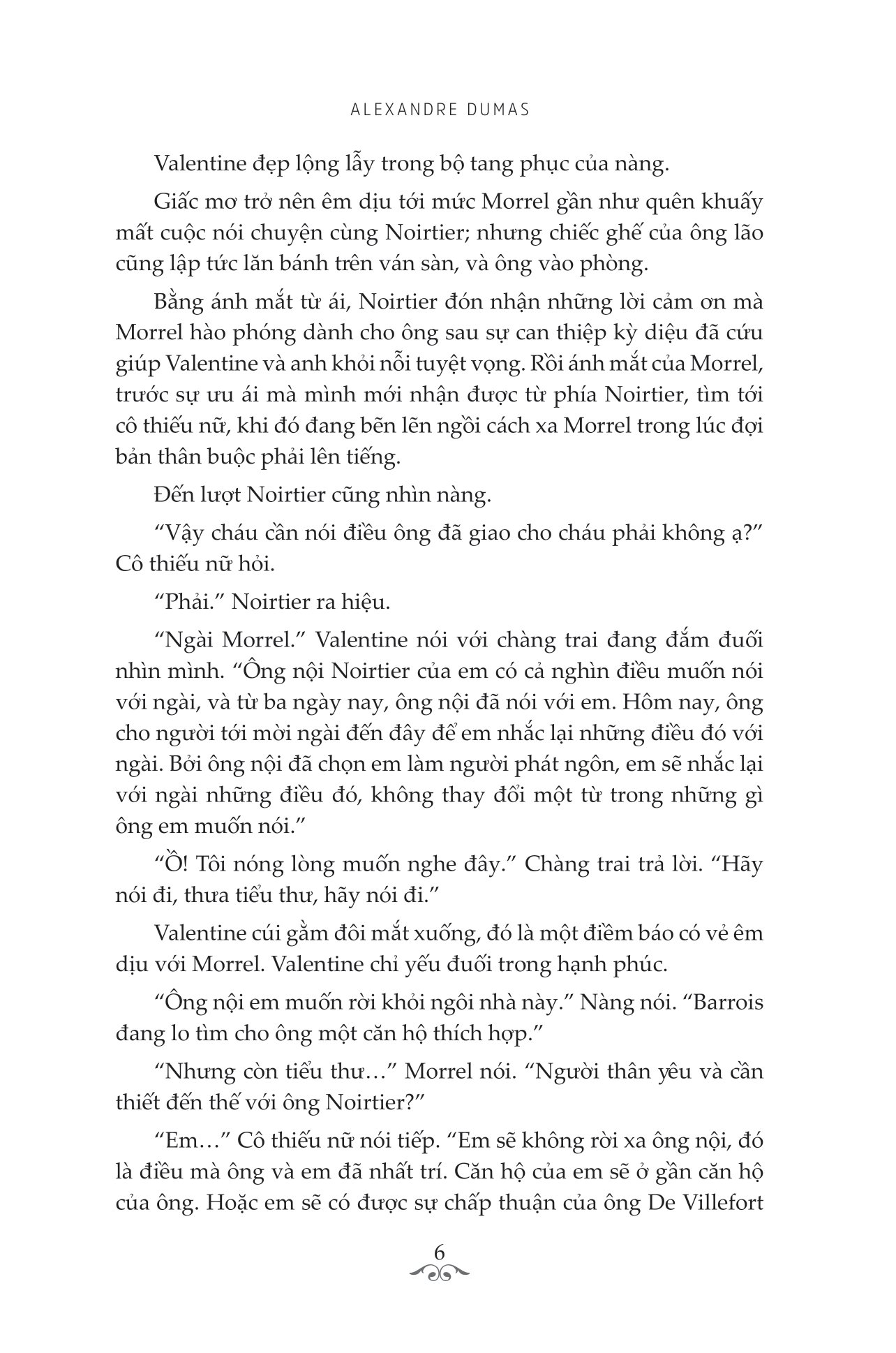 ALEXANDRE DUMAS

Valentine đẹp lộng lẫy trong bộ tang phục của nàng.

Giấc mơ trở nên êm dịu tới mức Morrel gần như quên khuấy mất cuộc nói chuyện cùng Noirtier; nhưng chiếc ghế của ông lão cũng lập tức lăn bánh trên ván sàn, và ông vào phòng.

Bằng ánh mắt từ ái, Noirtier đón nhận những lời cảm ơn mà Morrel hào phóng dành cho ông sau sự can thiệp kỳ diệu đã cứu giúp Valentine và anh khỏi nỗi tuyệt vọng. Rồi ánh mắt của Morrel, trước sự ưu ái mà mình mới nhận được từ phía Noirtier, tìm tới cô thiếu nữ, khi đó đang bẽn lẽn ngồi cách xa Morrel trong lúc đợi bản thân buộc phải lên tiếng.

Đến lượt Noirtier cũng nhìn nàng.

“Vậy cháu cần nói điều ông đã giao cho cháu phải không ạ?” Cô thiếu nữ hỏi.

“Phải.” Noirtier ra hiệu.

“Ngài Morrel.” Valentine nói với chàng trai đang đắm đuối nhìn mình. “Ông nội Noirtier của em có cả nghìn điều muốn nói với ngài, và từ ba ngày nay, ông nội đã nói với em. Hôm nay, ông cho người tới mời ngài đến đây để em nhắc lại những điều đó với ngài. Bởi ông nội đã chọn em làm người phát ngôn, em sẽ nhắc lại với ngài những điều đó, không thay đổi một từ trong những gì ông em muốn nói.”

“Ồ! Tôi nóng lòng muốn nghe đây.” Chàng trai trả lời. “Hãy nói đi, thưa tiểu thư, hãy nói đi.”

Valentine cúi gằm đôi mắt xuống, đó là một điềm báo có vẻ êm dịu với Morrel. Valentine chỉ yếu đuối trong hạnh phúc.

“Ông nội em muốn rời khỏi ngôi nhà này.” Nàng nói. “Barrois đang lo tìm cho ông một căn hộ thích hợp.”

“Nhưng còn tiểu thư…” Morrel nói. “Người thân yêu và cần thiết đến thế với ông Noirtier?”

“Em…” Cô thiếu nữ nói tiếp. “Em sẽ không rời xa ông nội, đó là điều mà ông và em đã nhất trí. Căn hộ của em sẽ ở gần căn hộ của ông. Hoặc em sẽ có được sự chấp thuận của ông De Villefort

6